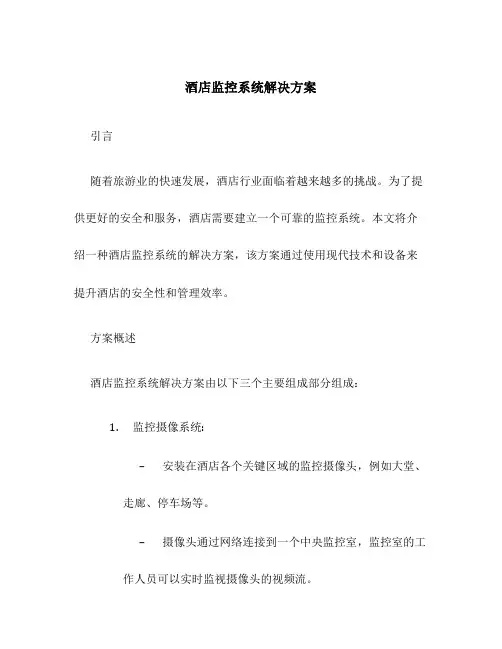 酒店监控系统解决方案

引言

随着旅游业的快速发展，酒店行业面临着越来越多的挑战。为了提供更好的安全和服务，酒店需要建立一个可靠的监控系统。本文将介绍一种酒店监控系统的解决方案，该方案通过使用现代技术和设备来提升酒店的安全性和管理效率。

方案概述

酒店监控系统解决方案由以下三个主要组成部分组成：

1. 监控摄像系统：

– 安装在酒店各个关键区域的监控摄像头，例如大堂、走廊、停车场等。

– 摄像头通过网络连接到一个中央监控室，监控室的工作人员可以实时监视摄像头的视频流。